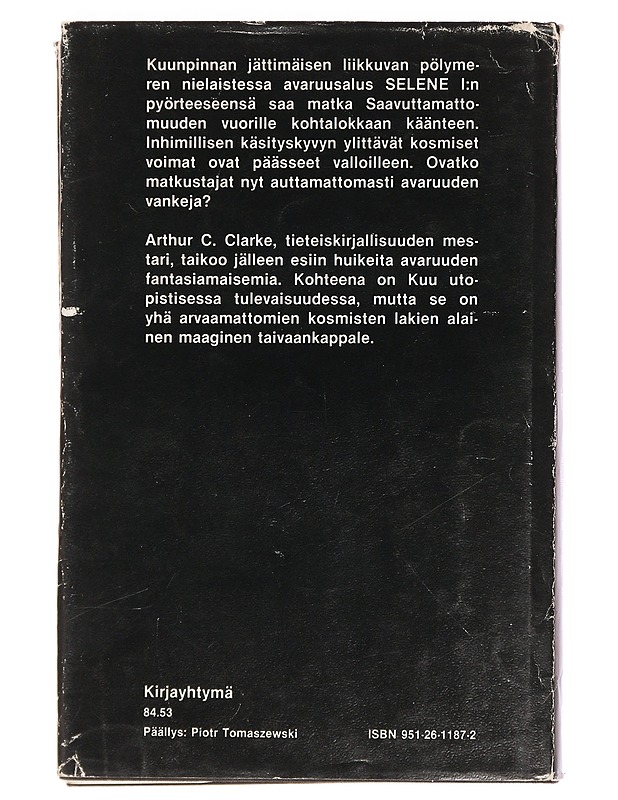 Kuunpinnan jättimäisen liikkuvan pölymeren nielaistessa avaruusalus SELENE I:n pyörteeseensä saa matka Saavuttamattomuuden vuorille kohtalokkaan käänteen. Inhimillisen käsityskyvyn ylittävät kosmiset voimat ovat päässeet valloilleen. Ovatko matkustajat nyt auttamattomasti avaruuden vankeja?

Arthur C. Clarke, tieteiskirjallisuuden mestari, taikoo jälleen esiin huikeita avaruuden fantasiamaisemia. Kohteena on Kuu utopistisessa tulevaisuudessa, mutta se on yhä arvaamattomien kosmisten lakien alainen maaginen taivaankappale.

Kirjayhtymä
84.53
Päällys: Piotr Tomaszewski

ISBN 951-26-1187-2